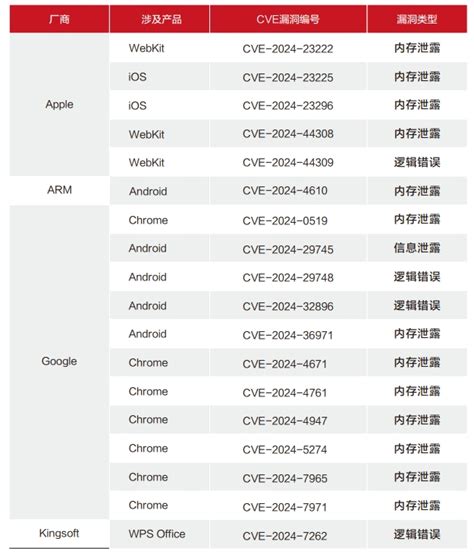 | 厂商 | 涉及产品 | CVE漏洞编号 | 漏洞类型 |
|---|---|---|---|
| Apple | WebKit | CVE-2024-23222 | 内存泄露 |
| | iOS | CVE-2024-23225 | 内存泄露 |
| | iOS | CVE-2024-23296 | 内存泄露 |
| | WebKit | CVE-2024-44308 | 内存泄露 |
| | WebKit | CVE-2024-44309 | 逻辑错误 |
| ARM | Android | CVE-2024-4610 | 内存泄露 |
| Google | Chrome | CVE-2024-0519 | 内存泄露 |
| | Android | CVE-2024-29745 | 信息泄露 |
| | Android | CVE-2024-29748 | 逻辑错误 |
| | Android | CVE-2024-32896 | 逻辑错误 |
| | Android | CVE-2024-36971 | 内存泄露 |
| | Chrome | CVE-2024-4671 | 内存泄露 |
| | Chrome | CVE-2024-4761 | 内存泄露 |
| | Chrome | CVE-2024-4947 | 内存泄露 |
| | Chrome | CVE-2024-5274 | 内存泄露 |
| | Chrome | CVE-2024-7965 | 内存泄露 |
| | Chrome | CVE-2024-7971 | 内存泄露 |
| Kingsoft | WPS Office | CVE-2024-7262 | 逻辑错误 |